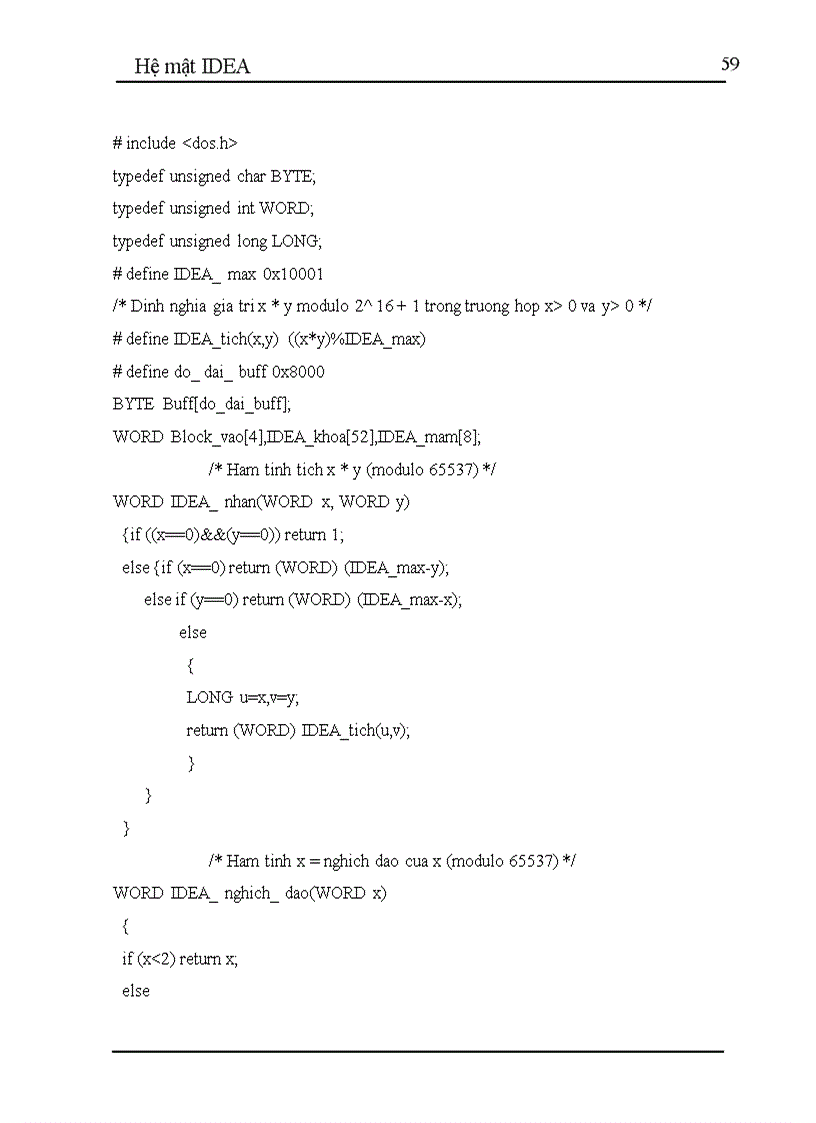 Hệ mật IDEA 59

# include <dos.h>

typedef unsigned char BYTE;

typedef unsigned int WORD;

typedef unsigned long LONG;

# define IDEA_ max 0x10001

/* Dinh nghia gia tri x * y modulo 2^ 16 + 1 trong truong hop x> 0 va y> 0 */

# define IDEA_tich(x,y) ((x*y)%IDEA_max)

# define do_ dai_ buff 0x8000

BYTE Buff[do_dai_buff];

WORD Block_vao[4],IDEA_khoa[52],IDEA_mam[8];

/* Ham tinh tich x * y (modulo 65537) */

WORD IDEA_ nhan(WORD x, WORD y)

{if ((x==0)&&(y==0)) return 1;

else {if (x==0) return (WORD) (IDEA_max-y);

else if (y==0) return (WORD) (IDEA_max-x);

else

{

LONG u=x,v=y;

return (WORD) IDEA_tich(u,v);

}

}

}

/* Ham tinh x = nghich dao cua x (modulo 65537) */

WORD IDEA_ nghich_ dao(WORD x)

{

if (x<2) return x;

else